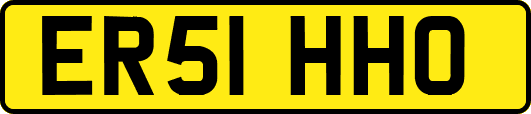 ER51 HHO